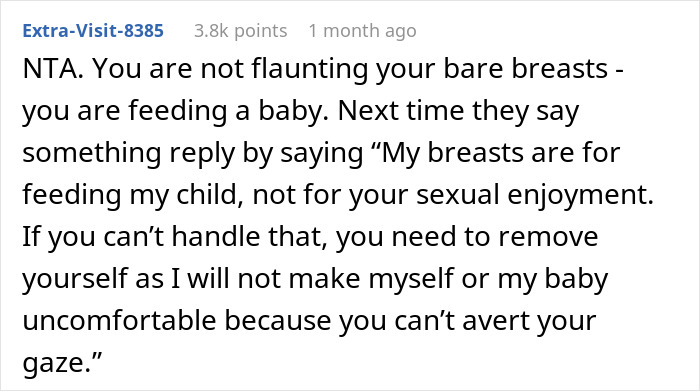 Extra-Visit-8385 3.8k points 1 month ago

NTA. You are not flaunting your bare breasts - you are feeding a baby. Next time they say something reply by saying “My breasts are for feeding my child, not for your sexual enjoyment. If you can’t handle that, you need to remove yourself as I will not make myself or my baby uncomfortable because you can’t avert your gaze.”